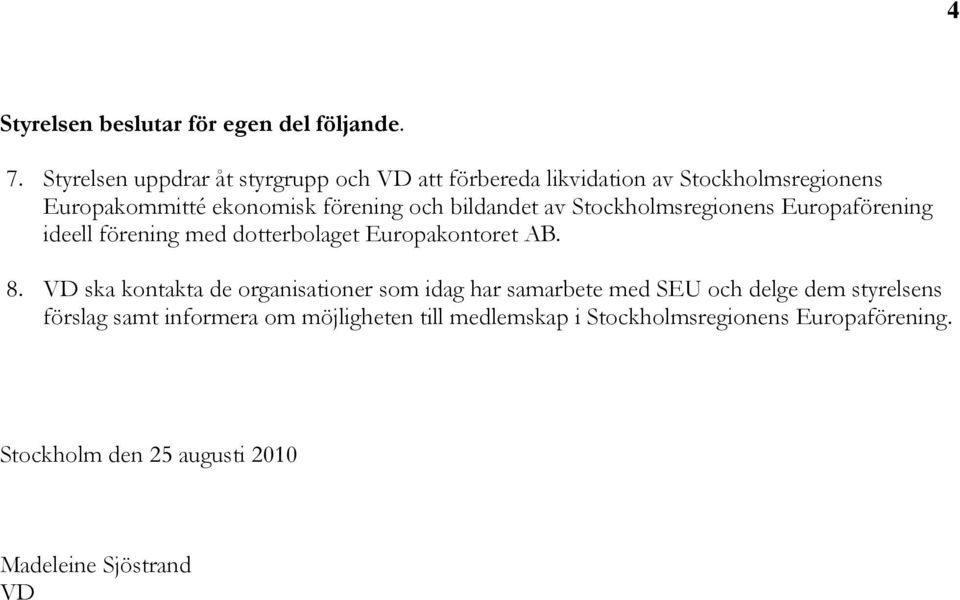 4

Styrelsen beslutar för egen del följande.

7. Styrelsen uppdrar åt styrgrupp och VD att förbereda likvidation av Stockholmsregionens Europakommitté ekonomisk förening och bildandet av Stockholmsregionens Europaförening ideell förening med dotterbolaget Europakontoret AB.

8. VD ska kontakta de organisationer som idag har samarbete med SEU och delge dem styrelsens förslag samt informera om möjligheten till medlemskap i Stockholmsregionens Europaförening.

Stockholm den 25 augusti 2010

Madeleine Sjöstrand
VD